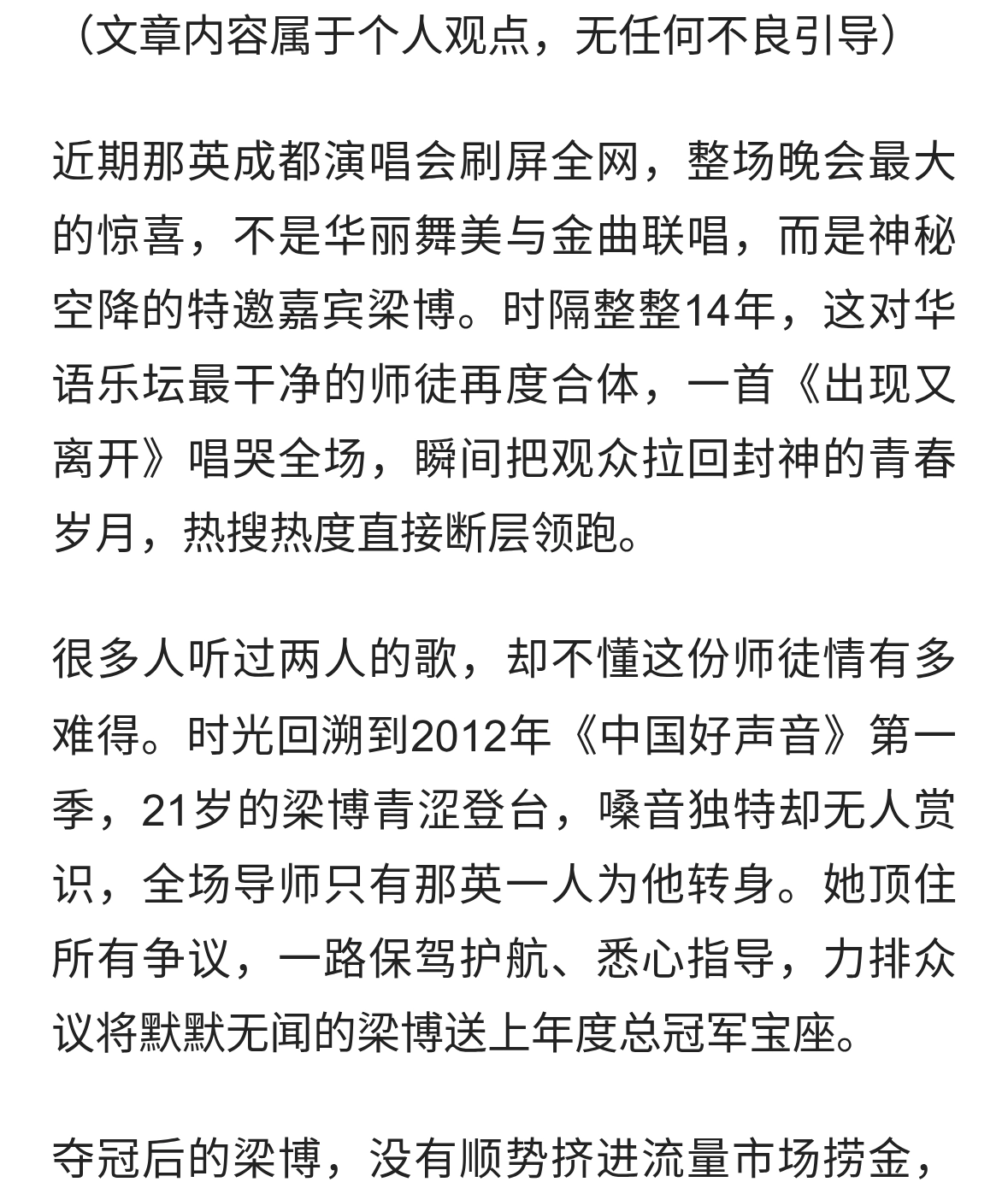 （文章内容属于个人观点，无任何不良引导）

近期那英成都演唱会刷屏全网，整场晚会最大的惊喜，不是华丽舞美与金曲联唱，而是神秘空降的特邀嘉宾梁博。时隔整整14年，这对华语乐坛最干净的师徒再度合体，一首《出现又离开》唱哭全场，瞬间把观众拉回封神的青春岁月，热搜热度直接断层领跑。

很多人听过两人的歌，却不懂这份师徒情有多难得。时光回溯到2012年《中国好声音》第一季，21岁的梁博青涩登台，嗓音独特却无人赏识，全场导师只有那英一人为他转身。她顶住所有争议，一路保驾护航、悉心指导，力排众议将默默无闻的梁博送上年度总冠军宝座。

夺冠后的梁博，没有顺势挤进流量市场捞金，